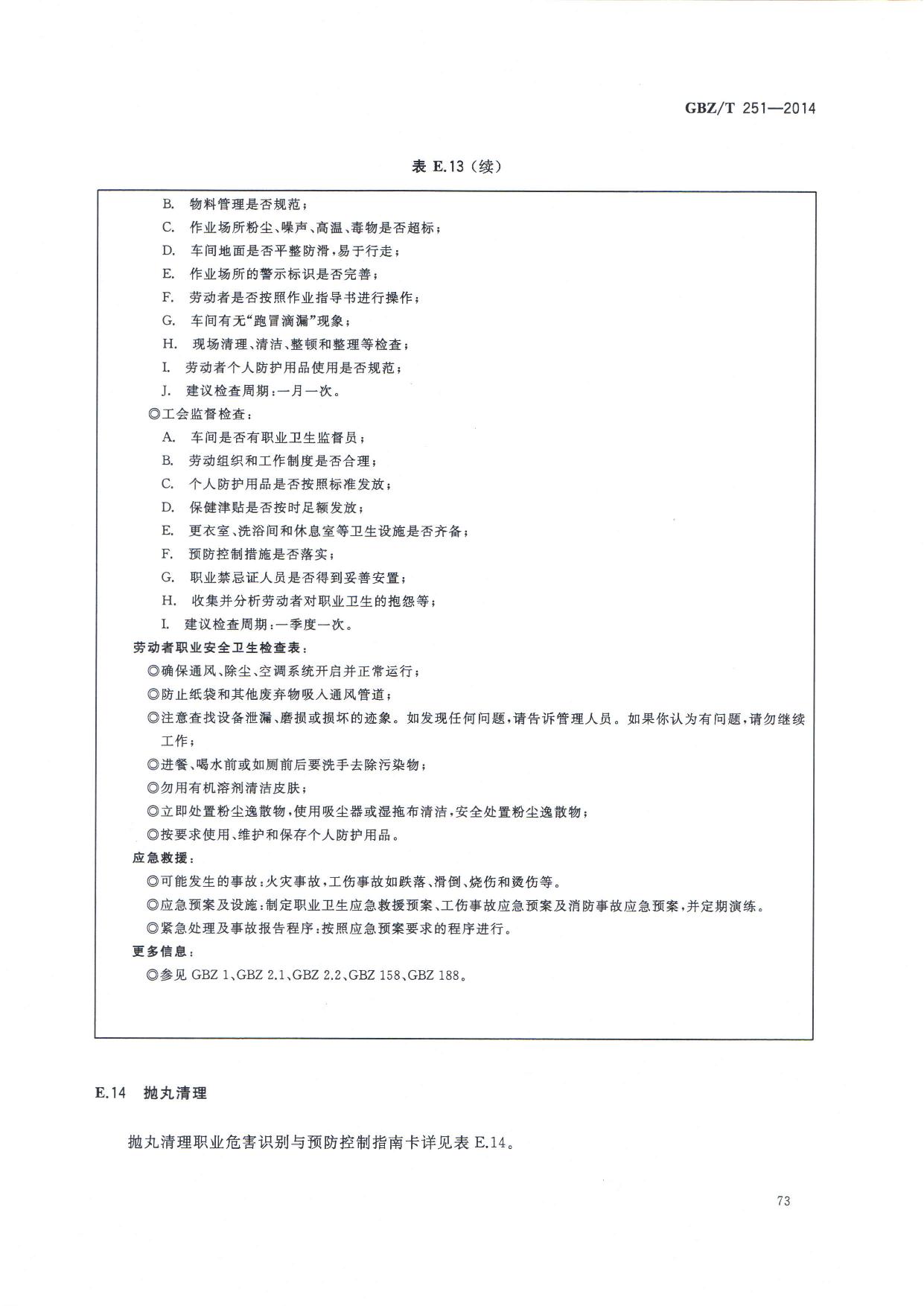 GBZ/T 251—2014

表 E.13（续）

B. 物料管理是否规范；
C. 作业场所粉尘、噪声、高温、毒物是否超标；
D. 车间地面是否平整防滑，易于行走；
E. 作业场所的警示标识是否完善；
F. 劳动者是否按照作业指导书进行操作；
G. 车间有无“跑冒滴漏”现象；
H. 现场清理、清洁、整顿和整理等检查；
I. 劳动者个人防护用品使用是否规范；
J. 建议检查周期：一月一次。
◎工会监督检查：
A. 车间是否有职业卫生监督员；
B. 劳动组织和工作制度是否合理；
C. 个人防护用品是否按照标准发放；
D. 保健津贴是否按时足额发放；
E. 更衣室、洗浴间和休息室等卫生设施是否齐备；
F. 预防控制措施是否落实；
G. 职业禁忌证人员是否得到妥善安置；
H. 收集并分析劳动者对职业卫生的抱怨等；
I. 建议检查周期：一季度一次。
劳动者职业安全卫生检查表：
◎确保通风、除尘、空调系统开启并正常运行；
◎防止纸袋和其他废弃物吸入通风管道；
◎注意查找设备泄漏、磨损或损坏的迹象。如发现任何问题，请告诉管理人员。如果你认为有问题，请勿继续工作；
◎进餐、喝水前或如厕前后要洗手去除污染物；
◎勿用有机溶剂清洁皮肤；
◎立即处置粉尘逸散物，使用吸尘器或湿拖布清洁，安全处置粉尘逸散物；
◎按要求使用、维护和保存个人防护用品。
应急救援：
◎可能发生的事故：火灾事故，工伤事故如跌落、滑倒、烧伤和烫伤等。
◎应急预案及设施：制定职业卫生应急救援预案、工伤事故应急预案及消防事故应急预案，并定期演练。
◎紧急处理及事故报告程序：按照应急预案要求的程序进行。
更多信息：
◎参见 GBZ 1、GBZ 2.1、GBZ 2.2、GBZ 158、GBZ 188。

E.14 抛丸清理

抛丸清理职业危害识别与预防控制指南卡详见表 E.14。

73